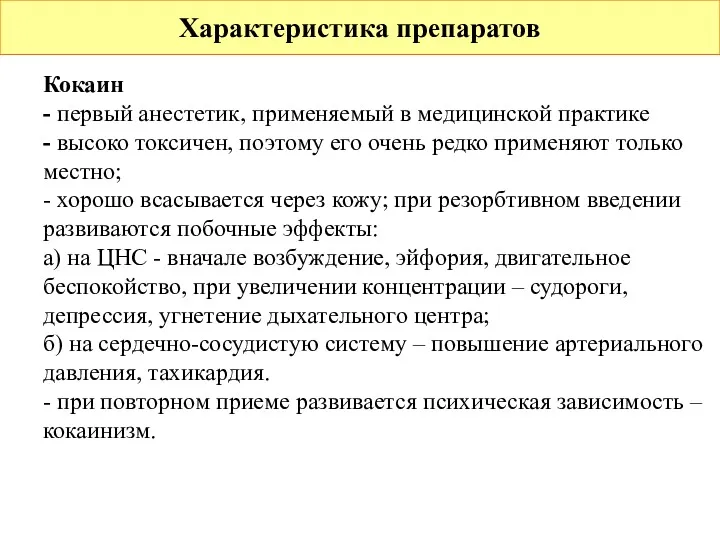 Характеристика препаратов

Кокаин
- первый анестетик, применяемый в медицинской практике
- высоко токсичен, поэтому его очень редко применяют только местно;
- хорошо всасывается через кожу; при резорбтивном введении развиваются побочные эффекты:
а) на ЦНС - вначале возбуждение, эйфория, двигательное беспокойство, при увеличении концентрации – судороги, депрессия, угнетение дыхательного центра;
б) на сердечно-сосудистую систему – повышение артериального давления, тахикардия.
- при повторном приеме развивается психическая зависимость – кокаинизм.